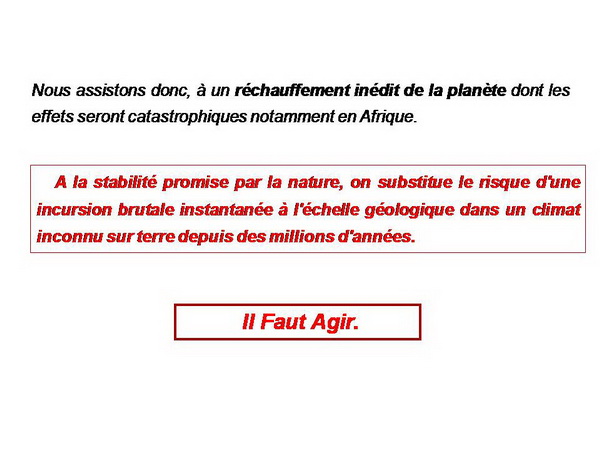 Nous assistons donc, à un réchauffement inédit de la planète dont les effets seront catastrophiques notamment en Afrique.

A la stabilité promise par la nature, on substitue le risque d'une incursion brutale instantanée à l'échelle géologique dans un climat inconnu sur terre depuis des millions d'années.

Il Faut Agir.